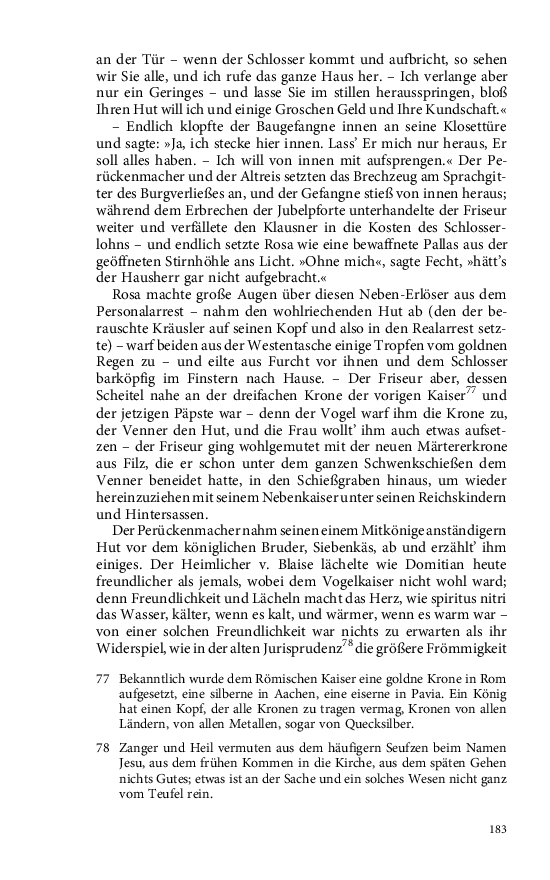 an der Tür – wenn der Schlosser kommt und aufbricht, so sehen wir Sie alle, und ich rufe das ganze Haus her. – Ich verlange aber nur ein Geringes – und lasse Sie im stillen herausspringen, bloß Ihren Hut will ich und einige Groschen Geld und Ihre Kundschaft.«

– Endlich klopfte der Baugefangne innen an seine Klosettüre und sagte: »Ja, ich stecke hier innen. Lass' Er mich nur heraus, Er soll alles haben. – Ich will von innen mit aufsprengen.« Der Perückenmacher und der Altreis setzten das Brechzeug am Sprachgitter des Burgverließes an, und der Gefangne stieß von innen heraus; während dem Erbrechen der Jubelpforte unterhandelte der Friseur weiter und verfällete den Klausner in die Kosten des Schlosserlohns – und endlich setzte Rosa wie eine bewaffnete Pallas aus der geöffneten Stirnhöhle ans Licht. »Ohne mich«, sagte Fecht, »hätt's der Hausherr gar nicht aufgebracht.«

Rosa machte große Augen über diesen Neben-Erlöser aus dem Personalarrest – nahm den wohlriechenden Hut ab (den der berauschte Kräusler auf seinen Kopf und also in den Realarrest setzte) – warf beiden aus der Westentasche einige Tropfen vom goldnen Regen zu – und eilte aus Furcht vor ihnen und dem Schlosser barköpfig im Finstern nach Hause. – Der Friseur aber, dessen Scheitel nahe an der dreifachen Krone der vorigen Kaiser$^{77}$ und der jetzigen Päpste war – denn der Vogel warf ihm die Krone zu, der Venner den Hut, und die Frau wollt' ihm auch etwas aufsetzen – der Friseur ging wohlgemutet mit der neuen Märtererkrone aus Filz, die er schon unter dem ganzen Schwenkschießen dem Venner beneidet hatte, in den Schießgraben hinaus, um wieder hereinzuziehen mit seinem Nebenkaiser unter seinen Reichskindern und Hintersassen.

Der Perückenmacher nahm seinen einem Mitkönige anständigern Hut vor dem königlichen Bruder, Siebenkäs, ab und erzählt' ihm einiges. Der Heimlicher v. Blaise lächelte wie Domitian heute freundlicher als jemals, wobei dem Vogelkaiser nicht wohl ward; denn Freundlichkeit und Lächeln macht das Herz, wie spiritus nitri das Wasser, kälter, wenn es kalt, und wärmer, wenn es warm war – von einer solchen Freundlichkeit war nichts zu erwarten als ihr Widerspiel, wie in der alten Jurisprudenz$^{78}$ die größere Frömmigkeit

77 Bekanntlich wurde dem Römischen Kaiser eine goldne Krone in Rom aufgesetzt, eine silberne in Aachen, eine eiserne in Pavia. Ein König hat einen Kopf, der alle Kronen zu tragen vermag, Kronen von allen Ländern, von allen Metallen, sogar von Quecksilber.

78 Zanger und Heil vermuten aus dem häufigern Seufzen beim Namen Jesu, aus dem frühen Kommen in die Kirche, aus dem späten Gehen nichts Gutes; etwas ist an der Sache und ein solches Wesen nicht ganz vom Teufel rein.

183